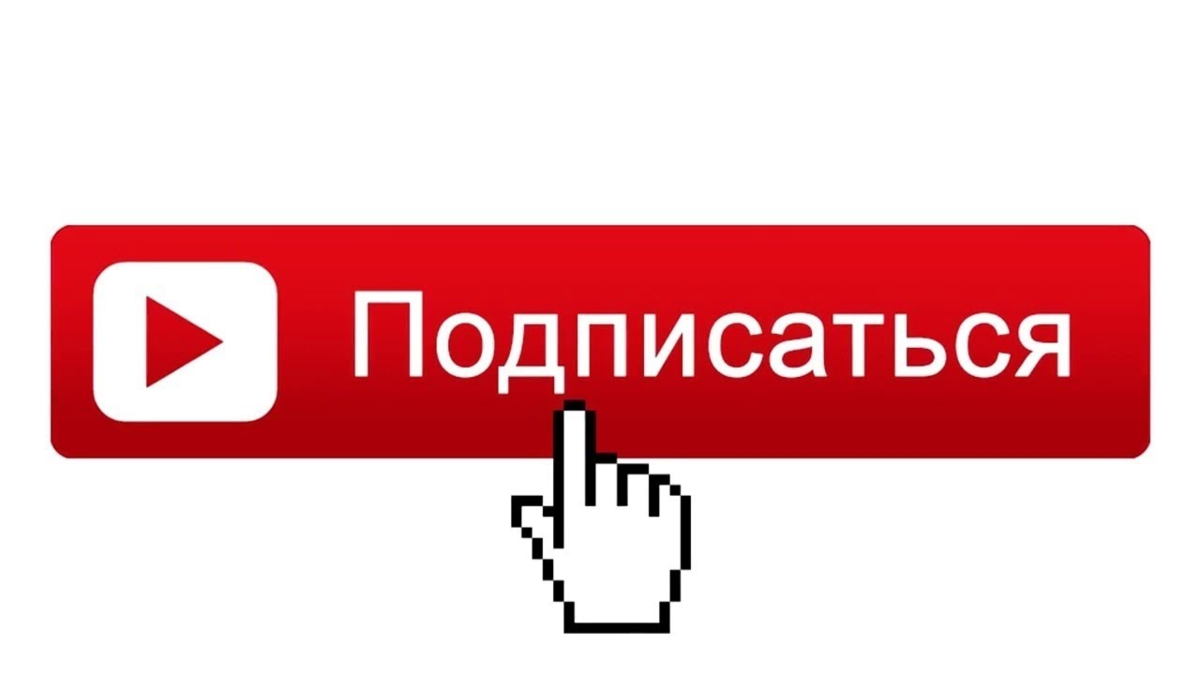 Подписаться